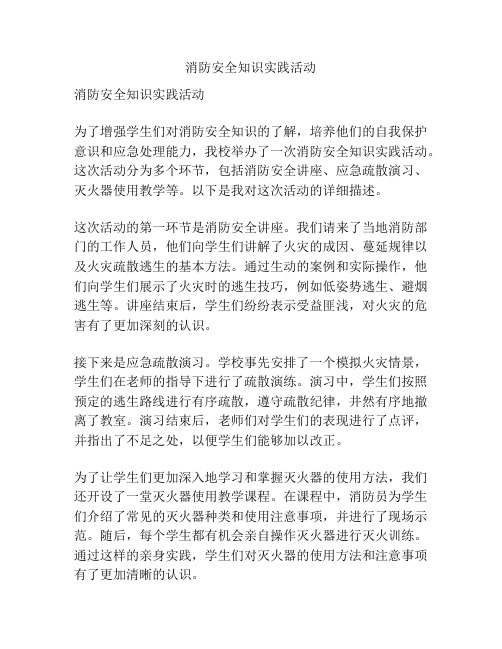 消防安全知识实践活动

消防安全知识实践活动

为了增强学生们对消防安全知识的了解，培养他们的自我保护意识和应急处理能力，我校举办了一次消防安全知识实践活动。这次活动分为多个环节，包括消防安全讲座、应急疏散演习、灭火器使用教学等。以下是我对这次活动的详细描述。

这次活动的第一环节是消防安全讲座。我们请来了当地消防部门的工作人员，他们向学生们讲解了火灾的成因、蔓延规律以及火灾疏散逃生的基本方法。通过生动的案例和实际操作，他们向学生们展示了火灾时的逃生技巧，例如低姿势逃生、避烟逃生等。讲座结束后，学生们纷纷表示受益匪浅，对火灾的危害有了更加深刻的认识。

接下来是应急疏散演习。学校事先安排了一个模拟火灾情景，学生们在老师的指导下进行了疏散演练。演习中，学生们按照预定的逃生路线进行有序疏散，遵守疏散纪律，井然有序地撤离了教室。演习结束后，老师们对学生们的表现进行了点评，并指出了不足之处，以便学生们能够加以改正。

为了让学生们更加深入地学习和掌握灭火器的使用方法，我们还开设了一堂灭火器使用教学课程。在课程中，消防员为学生们介绍了常见的灭火器种类和使用注意事项，并进行了现场示范。随后，每个学生都有机会亲自操作灭火器进行灭火训练。通过这样的亲身实践，学生们对灭火器的使用方法和注意事项有了更加清晰的认识。